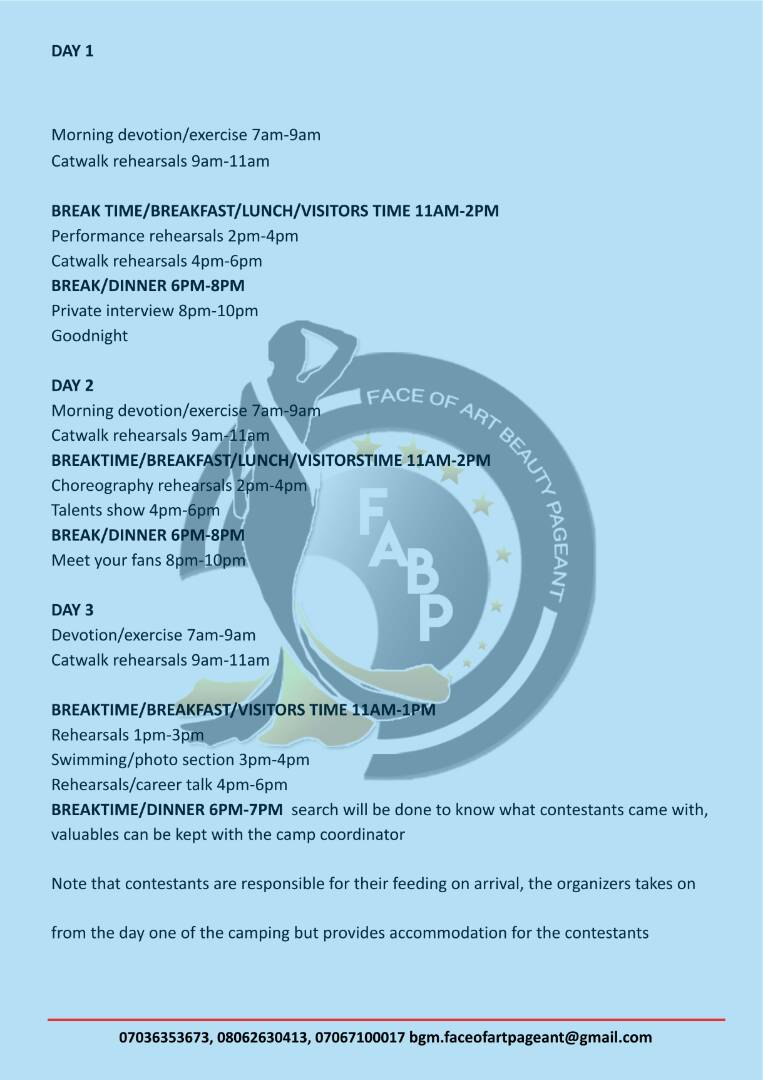 DAY 1

Morning devotion/exercise 7am-9am
Catwalk rehearsals 9am-11am

BREAK TIME/BREAKFAST/LUNCH/VISITORS TIME 11AM-2PM
Performance rehearsals 2pm-4pm
Catwalk rehearsals 4pm-6pm
BREAK/DINNER 6PM-8PM
Private interview 8pm-10pm
Goodnight

DAY 2
Morning devotion/exercise 7am-9am
Catwalk rehearsals 9am-11am
BREAKTIME/BREAKFAST/LUNCH/VISITORSTIME 11AM-2PM
Choreography rehearsals 2pm-4pm
Talents show 4pm-6pm
BREAK/DINNER 6PM-8PM
Meet your fans 8pm-10pm

DAY 3
Devotion/exercise 7am-9am
Catwalk rehearsals 9am-11am

BREAKTIME/BREAKFAST/VISITORS TIME 11AM-1PM
Rehearsals 1pm-3pm
Swimming/photo section 3pm-4pm
Rehearsals/career talk 4pm-6pm
BREAKTIME/DINNER 6PM-7PM search will be done to know what contestants came with, valuables can be kept with the camp coordinator

Note that contestants are responsible for their feeding on arrival, the organizers takes on

from the day one of the camping but provides accommodation for the contestants

07036353673, 08062630413, 07067100017 bgm.faceofartpageant@gmail.com

FACE OF ART BEAUTY PAGEANT
FABP